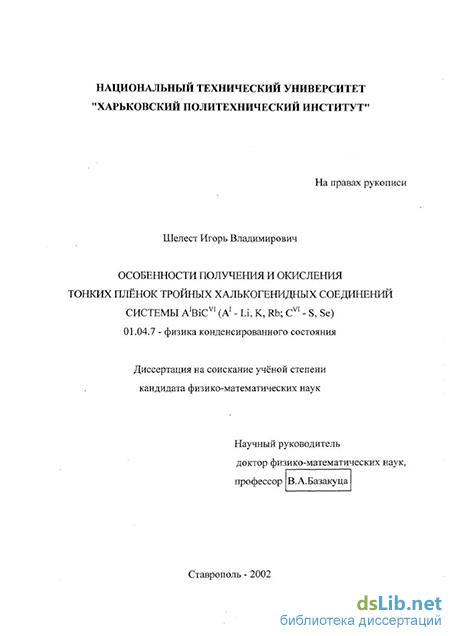 НАЦИОНАЛЬНЫЙ ТЕХНИЧЕСКИЙ УНИВЕРСИТЕТ
"ХАРЬКОВСКИЙ ПОЛИТЕХНИЧЕСКИЙ ИНСТИТУТ"

На правах рукописи

Шелест Игорь Владимирович

ОСОБЕННОСТИ ПОЛУЧЕНИЯ И ОКИСЛЕНИЯ
ТОНКИХ ПЛЁНОК ТРОЙНЫХ ХАЛЬКОГЕНИДНЫХ СОЕДИНЕНИЙ
СИСТЕМЫ $A^{I}BiC^{VI}$ ($A^{I}$ - Li, K, Rb; $C^{VI}$ - S, Se)
01.04.7 - физика конденсированного состояния

Диссертация на соискание учёной степени
кандидата физико-математических наук

Научный руководитель
доктор физико-математических наук,
профессор В.А.Базакуца

Ставрополь - 2002

dsLib.net
библиотека диссертаций